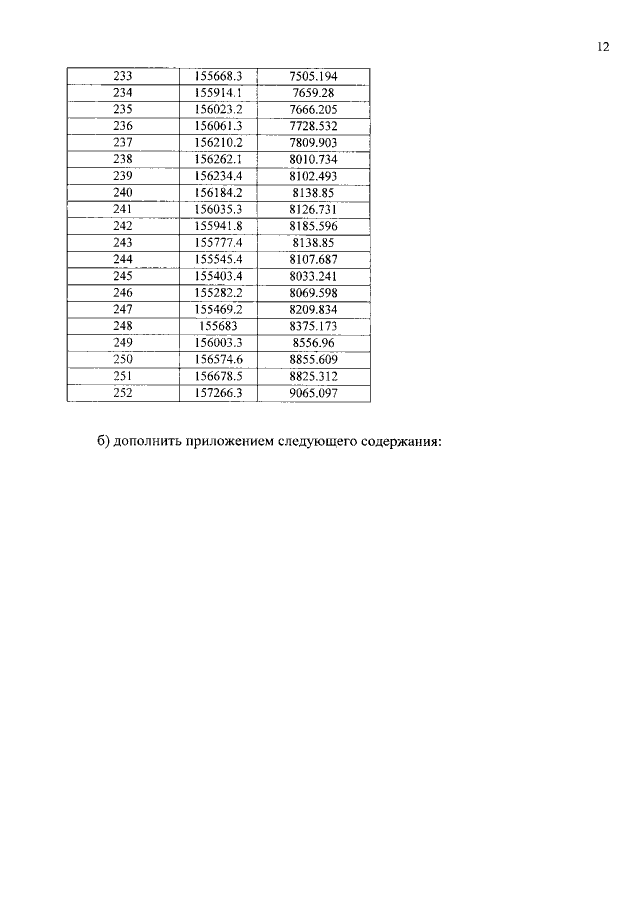 12

| 233 | 155668.3 | 7505.194 |
|---|---|---|
| 234 | 155914.1 | 7659.28 |
| 235 | 156023.2 | 7666.205 |
| 236 | 156061.3 | 7728.532 |
| 237 | 156210.2 | 7809.903 |
| 238 | 156262.1 | 8010.734 |
| 239 | 156234.4 | 8102.493 |
| 240 | 156184.2 | 8138.85 |
| 241 | 156035.3 | 8126.731 |
| 242 | 155941.8 | 8185.596 |
| 243 | 155777.4 | 8138.85 |
| 244 | 155545.4 | 8107.687 |
| 245 | 155403.4 | 8033.241 |
| 246 | 155282.2 | 8069.598 |
| 247 | 155469.2 | 8209.834 |
| 248 | 155683 | 8375.173 |
| 249 | 156003.3 | 8556.96 |
| 250 | 156574.6 | 8855.609 |
| 251 | 156678.5 | 8825.312 |
| 252 | 157266.3 | 9065.097 |

б) дополнить приложением следующего содержания: